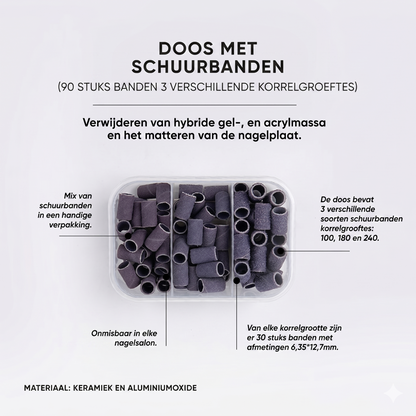 DOOS MET SCHUURBANDEN

(90 STUKS BANDEN 3 VERSCHILLENDE KORRELGROEFTES)

Verwijderen van hybride gel-, en acrylmassa en het matteren van de nagelplaat.

Mix van schuurbanden in een handige verpakking.

De doos bevat 3 verschillende soorten schuurbanden korrelgrooftes: 100, 180 en 240.

Onmisbaar in elke nagelsalon.

Van elke korrelgrootte zijn er 30 stuks banden met afmetingen 6,35*12,7mm.

MATERIAAL: KERAMIEK EN ALUMINIUMOXIDE